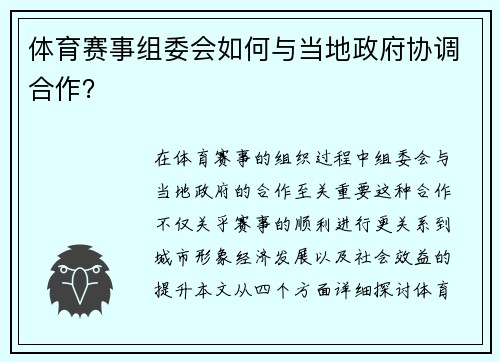 体育赛事组委会如何与当地政府协调合作？

在体育赛事的组织过程中组委会与当地政府的合作至关重要这种合作不仅关乎赛事的顺利进行更关系到城市形象经济发展以及社会效益的提升本文从四个方面详细探讨体育